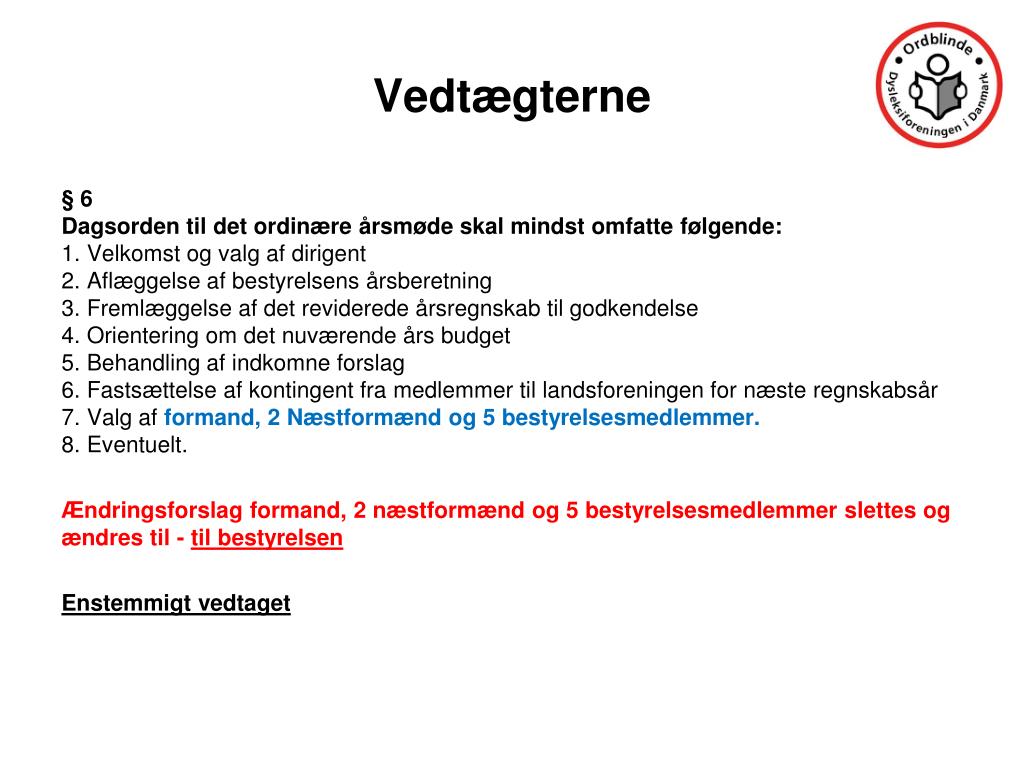 Vedtægterne

Ordblinde
Dysleksiforeningen i Danmark

§ 6
Dagsorden til det ordinære årsmøde skal mindst omfatte følgende:
1. Velkomst og valg af dirigent
2. Aflæggelse af bestyrelsens årsberetning
3. Fremlæggelse af det reviderede årsregnskab til godkendelse
4. Orientering om det nuværende års budget
5. Behandling af indkomne forslag
6. Fastsættelse af kontingent fra medlemmer til landsforeningen for næste regnskabsår
7. Valg af formand, 2 Næstformænd og 5 bestyrelsesmedlemmer.
8. Eventuelt.

Ændringsforslag formand, 2 næstformænd og 5 bestyrelsesmedlemmer slettes og ændres til - til bestyrelsen

Enstemmigt vedtaget